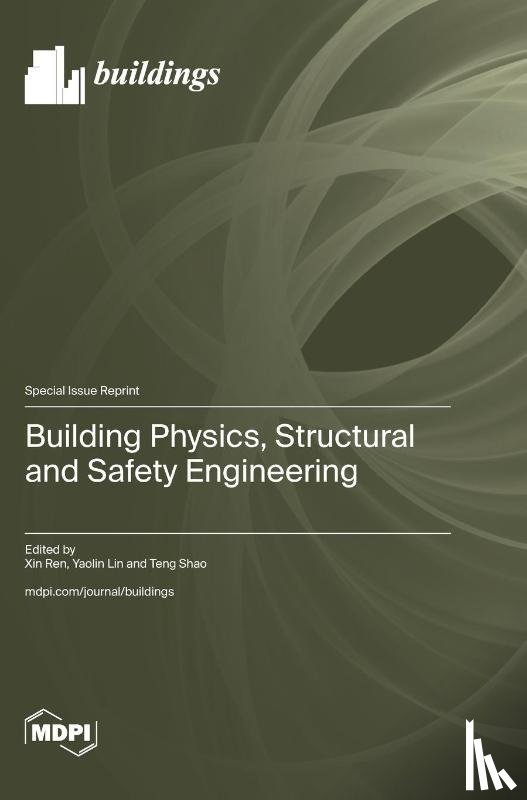 buildings

Special Issue Reprint

Building Physics, Structural and Safety Engineering

Edited by
Xin Ren, Yaolin Lin and Teng Shao

mdpi.com/journal/buildings

MDPI